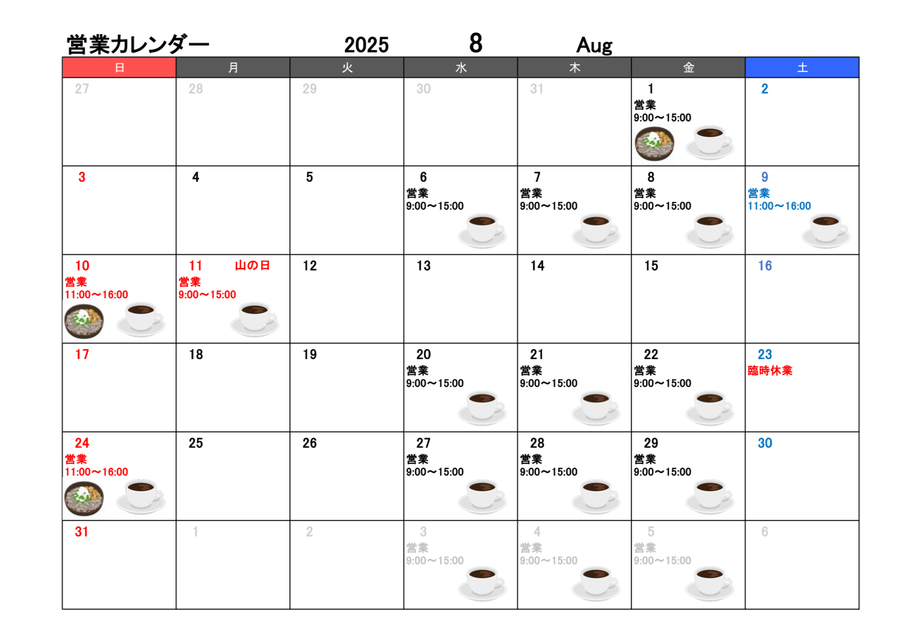 営業カレンダー 2025 8 Aug

| 日 | 月 | 火 | 水 | 木 | 金 | 土 |
|---|---|---|---|---|---|---|
| 27 | 28 | 29 | 30 | 31 | 1 営業 9:00～15:00 | 2 |
| 3 | 4 | 5 | 6 営業 9:00～15:00 | 7 営業 9:00～15:00 | 8 営業 9:00～15:00 | 9 営業 11:00～16:00 |
| 10 営業 11:00～16:00 | 11 山の日 営業 9:00～15:00 | 12 | 13 | 14 | 15 | 16 |
| 17 | 18 | 19 | 20 営業 9:00～15:00 | 21 営業 9:00～15:00 | 22 営業 9:00～15:00 | 23 臨時休業 |
| 24 営業 11:00～16:00 | 25 | 26 | 27 営業 9:00～15:00 | 28 営業 9:00～15:00 | 29 営業 9:00～15:00 | 30 |
| 31 | 1 | 2 | 3 営業 9:00～15:00 | 4 営業 9:00～15:00 | 5 営業 9:00～15:00 | 6 |